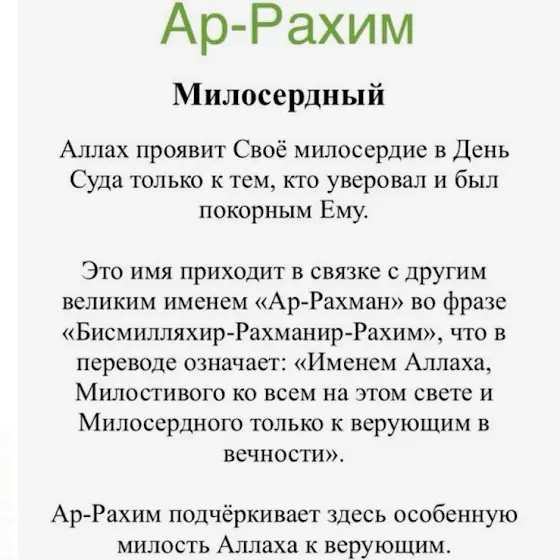 Ар-Рахим

Милосердный

Аллах проявит Своё милосердие в День Суда только к тем, кто уверовал и был покорным Ему.

Это имя приходит в связке с другим великим именем «Ар-Рахман» во фразе «Бисмилляхир-Рахманир-Рахим», что в переводе означает: «Именем Аллаха, Милостивого ко всем на этом свете и Милосердного только к верующим в вечности».

Ар-Рахим подчёркивает здесь особенную милость Аллаха к верующим.